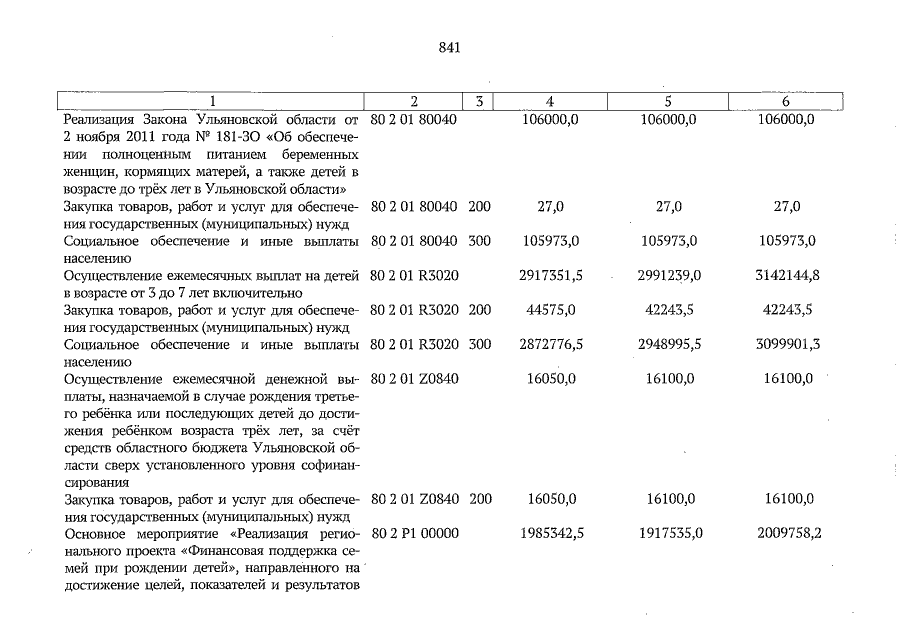 841

| 1 | 2 | 3 | 4 | 5 | 6 |
|---|---|---|---|---|---|
| Реализация Закона Ульяновской области от 2 ноября 2011 года № 181-ЗО «Об обеспечении полноценным питанием беременных женщин, кормящих матерей, а также детей в возрасте до трёх лет в Ульяновской области» | 80 2 01 80040 | | 106000,0 | 106000,0 | 106000,0 |
| Закупка товаров, работ и услуг для обеспечения государственных (муниципальных) нужд | 80 2 01 80040 | 200 | 27,0 | 27,0 | 27,0 |
| Социальное обеспечение и иные выплаты населению | 80 2 01 80040 | 300 | 105973,0 | 105973,0 | 105973,0 |
| Осуществление ежемесячных выплат на детей в возрасте от 3 до 7 лет включительно | 80 2 01 R3020 | | 2917351,5 | 2991239,0 | 3142144,8 |
| Закупка товаров, работ и услуг для обеспечения государственных (муниципальных) нужд | 80 2 01 R3020 | 200 | 44575,0 | 42243,5 | 42243,5 |
| Социальное обеспечение и иные выплаты населению | 80 2 01 R3020 | 300 | 2872776,5 | 2948995,5 | 3099901,3 |
| Осуществление ежемесячной денежной выплаты, назначаемой в случае рождения третьего ребёнка или последующих детей до достижения ребёнком возраста трёх лет, за счёт средств областного бюджета Ульяновской области сверх установленного уровня софинансирования | 80 2 01 Z0840 | | 16050,0 | 16100,0 | 16100,0 |
| Закупка товаров, работ и услуг для обеспечения государственных (муниципальных) нужд | 80 2 01 Z0840 | 200 | 16050,0 | 16100,0 | 16100,0 |
| Основное мероприятие «Реализация регионального проекта «Финансовая поддержка семей при рождении детей», направленного на достижение целей, показателей и результатов | 80 2 P1 00000 | | 1985342,5 | 1917535,0 | 2009758,2 |